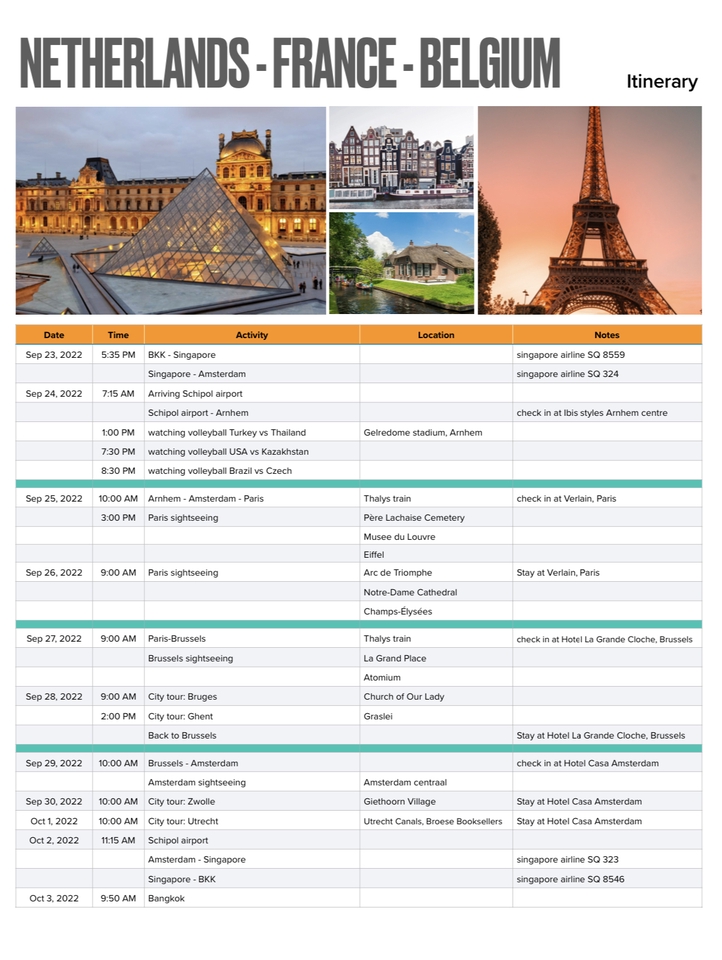 NETHERLANDS - FRANCE - BELGIUM

Itinerary

| Date | Time | Activity | Location | Notes |
|---|---|---|---|---|
| Sep 23, 2022 | 5:35 PM | BKK - Singapore | | singapore airline SQ 8559 |
| | | Singapore - Amsterdam | | singapore airline SQ 324 |
| Sep 24, 2022 | 7:15 AM | Arriving Schipol airport | | |
| | | Schipol airport - Arnhem | | check in at Ibis styles Arnhem centre |
| | 1:00 PM | watching volleyball Turkey vs Thailand | Gelredome stadium, Arnhem | |
| | 7:30 PM | watching volleyball USA vs Kazakhstan | | |
| | 8:30 PM | watching volleyball Brazil vs Czech | | |
| Sep 25, 2022 | 10:00 AM | Arnhem - Amsterdam - Paris | Thalys train | check in at Verlain, Paris |
| | 3:00 PM | Paris sightseeing | Père Lachaise Cemetery | |
| | | | Musee du Louvre | |
| | | | Eiffel | |
| Sep 26, 2022 | 9:00 AM | Paris sightseeing | Arc de Triomphe | Stay at Verlain, Paris |
| | | | Notre-Dame Cathedral | |
| | | | Champs-Élysées | |
| Sep 27, 2022 | 9:00 AM | Paris-Brussels | Thalys train | check in at Hotel La Grande Cloche, Brussels |
| | | Brussels sightseeing | La Grand Place | |
| | | | Atomium | |
| Sep 28, 2022 | 9:00 AM | City tour: Bruges | Church of Our Lady | |
| | 2:00 PM | City tour: Ghent | Graslei | |
| | | Back to Brussels | | Stay at Hotel La Grande Cloche, Brussels |
| Sep 29, 2022 | 10:00 AM | Brussels - Amsterdam | | check in at Hotel Casa Amsterdam |
| | | Amsterdam sightseeing | Amsterdam centraal | |
| Sep 30, 2022 | 10:00 AM | City tour: Zwolle | Giethoorn Village | Stay at Hotel Casa Amsterdam |
| Oct 1, 2022 | 10:00 AM | City tour: Utrecht | Utrecht Canals, Broese Booksellers | Stay at Hotel Casa Amsterdam |
| Oct 2, 2022 | 11:15 AM | Schipol airport | | |
| | | Amsterdam - Singapore | | singapore airline SQ 323 |
| | | Singapore - BKK | | singapore airline SQ 8546 |
| Oct 3, 2022 | 9:50 AM | Bangkok | | |